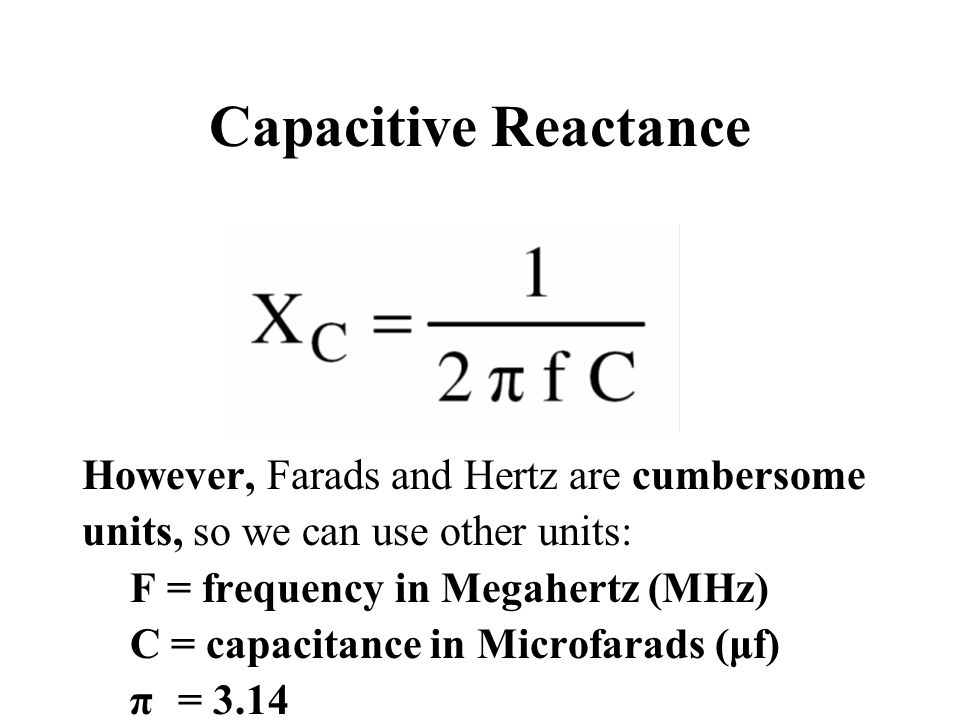 Capacitive Reactance

$X_C = \frac{1}{2 \pi f C}$

However, Farads and Hertz are cumbersome units, so we can use other units:

F = frequency in Megahertz (MHz)

C = capacitance in Microfarads (µf)

π = 3.14